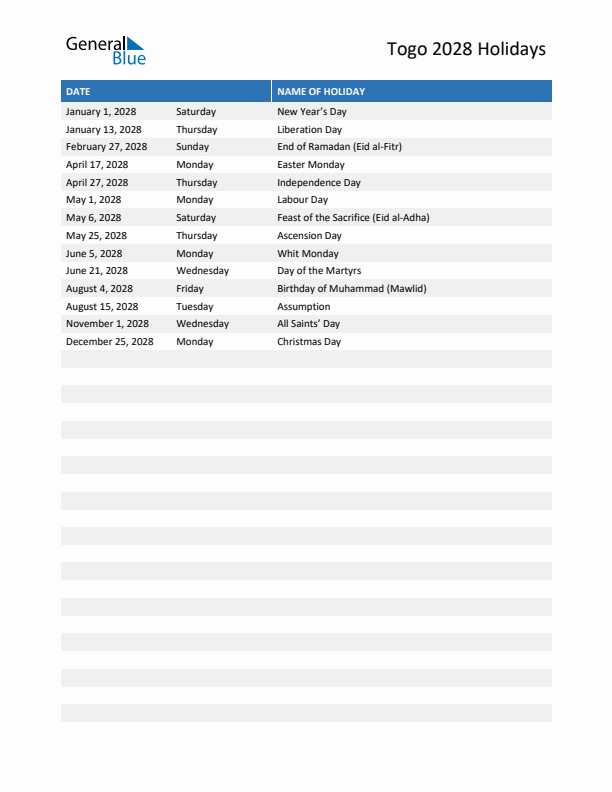 General Blue

Togo 2028 Holidays

| DATE | | NAME OF HOLIDAY |
|---|---|---|
| January 1, 2028 | Saturday | New Year's Day |
| January 13, 2028 | Thursday | Liberation Day |
| February 27, 2028 | Sunday | End of Ramadan (Eid al-Fitr) |
| April 17, 2028 | Monday | Easter Monday |
| April 27, 2028 | Thursday | Independence Day |
| May 1, 2028 | Monday | Labour Day |
| May 6, 2028 | Saturday | Feast of the Sacrifice (Eid al-Adha) |
| May 25, 2028 | Thursday | Ascension Day |
| June 5, 2028 | Monday | Whit Monday |
| June 21, 2028 | Wednesday | Day of the Martyrs |
| August 4, 2028 | Friday | Birthday of Muhammad (Mawlid) |
| August 15, 2028 | Tuesday | Assumption |
| November 1, 2028 | Wednesday | All Saints' Day |
| December 25, 2028 | Monday | Christmas Day |